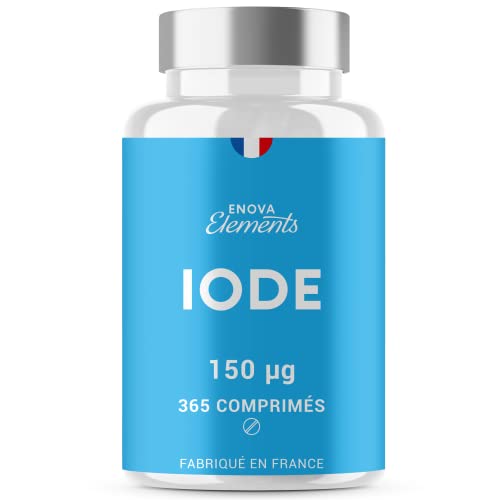 ENOVA
Elements

IODE

150 µg

365 COMPRIMÉS

FABRIQUÉ EN FRANCE